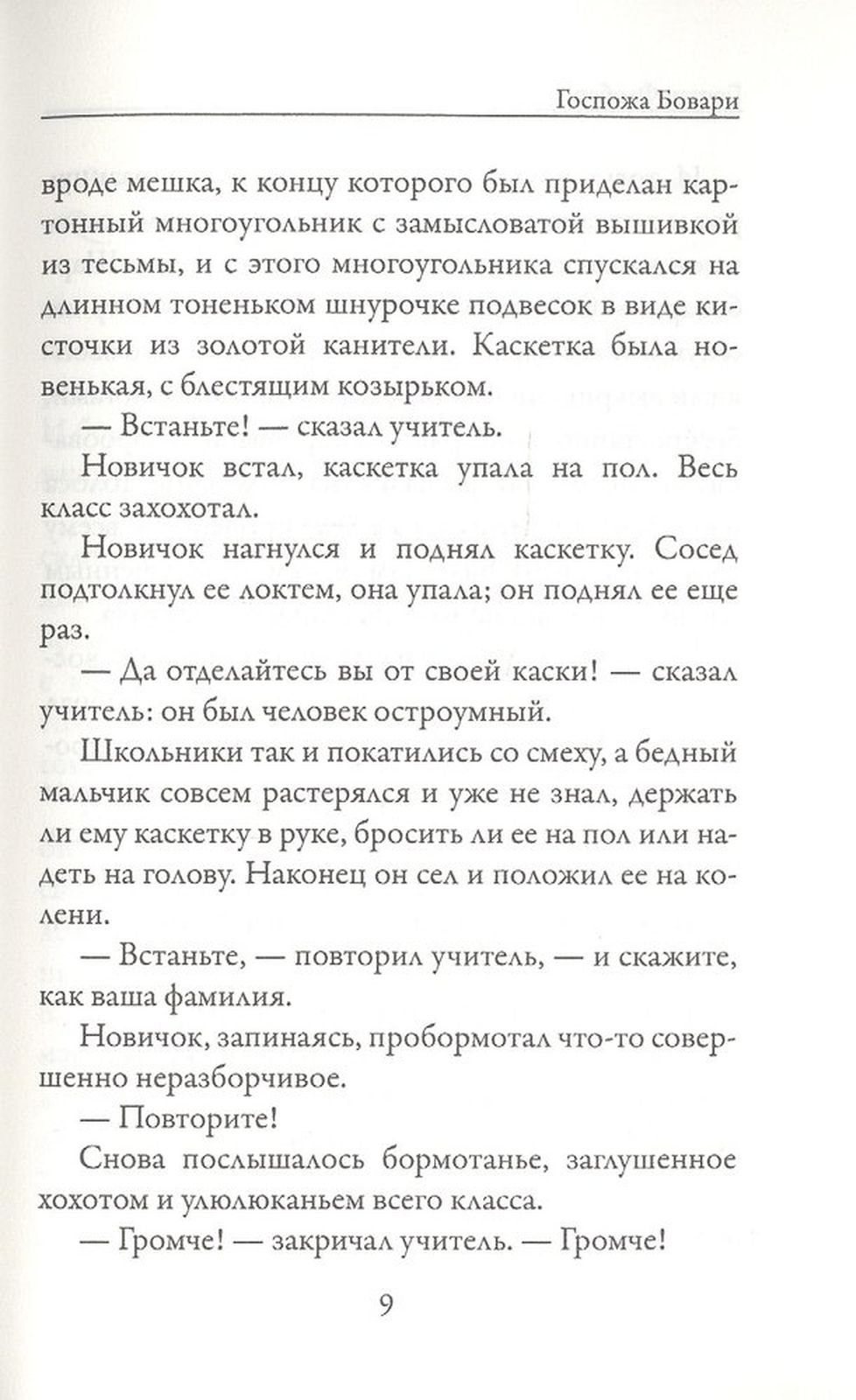 Госпожа Бовари

вроде мешка, к концу которого был приделан картонный многоугольник с замысловатой вышивкой из тесьмы, и с этого многоугольника спускался на длинном тоненьком шнурочке подвесок в виде кисточки из золотой канители. Каскетка была новенькая, с блестящим козырьком.

— Встаньте! — сказал учитель.

Новичок встал, каскетка упала на пол. Весь класс захохотал.

Новичок нагнулся и поднял каскетку. Сосед подтолкнул ее локтем, она упала; он поднял ее еще раз.

— Да отделайтесь вы от своей каски! — сказал учитель: он был человек остроумный.

Школьники так и покатились со смеху, а бедный мальчик совсем растерялся и уже не знал, держать ли ему каскетку в руке, бросить ли ее на пол или надеть на голову. Наконец он сел и положил ее на колени.

— Встаньте, — повторил учитель, — и скажите, как ваша фамилия.

Новичок, запинаясь, пробормотал что-то совершенно неразборчивое.

— Повторите!

Снова послышалось бормотанье, заглушенное хохотом и улюлюканьем всего класса.

— Громче! — закричал учитель. — Громче!

9